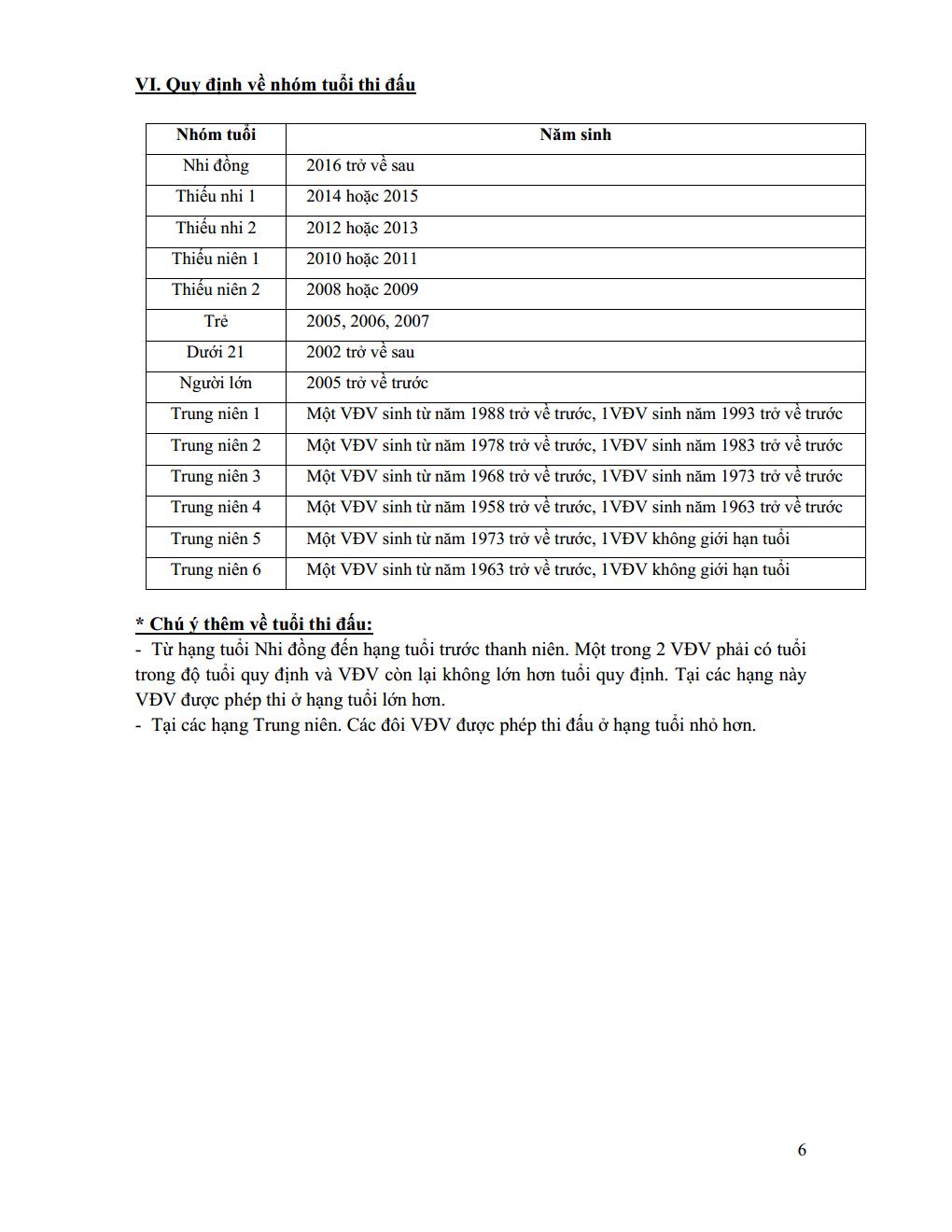 VI. Quy định về nhóm tuổi thi đấu

| Nhóm tuổi | Năm sinh |
|---|---|
| Nhi đồng | 2016 trở về sau |
| Thiếu nhi 1 | 2014 hoặc 2015 |
| Thiếu nhi 2 | 2012 hoặc 2013 |
| Thiếu niên 1 | 2010 hoặc 2011 |
| Thiếu niên 2 | 2008 hoặc 2009 |
| Trẻ | 2005, 2006, 2007 |
| Dưới 21 | 2002 trở về sau |
| Người lớn | 2005 trở về trước |
| Trung niên 1 | Một VĐV sinh từ năm 1988 trở về trước, 1VĐV sinh năm 1993 trở về trước |
| Trung niên 2 | Một VĐV sinh từ năm 1978 trở về trước, 1VĐV sinh năm 1983 trở về trước |
| Trung niên 3 | Một VĐV sinh từ năm 1968 trở về trước, 1VĐV sinh năm 1973 trở về trước |
| Trung niên 4 | Một VĐV sinh từ năm 1958 trở về trước, 1VĐV sinh năm 1963 trở về trước |
| Trung niên 5 | Một VĐV sinh từ năm 1973 trở về trước, 1VĐV không giới hạn tuổi |
| Trung niên 6 | Một VĐV sinh từ năm 1963 trở về trước, 1VĐV không giới hạn tuổi |

* Chú ý thêm về tuổi thi đấu:
- Từ hạng tuổi Nhi đồng đến hạng tuổi trước thanh niên. Một trong 2 VĐV phải có tuổi trong độ tuổi quy định và VĐV còn lại không lớn hơn tuổi quy định. Tại các hạng này VĐV được phép thi ở hạng tuổi lớn hơn.
- Tại các hạng Trung niên. Các đôi VĐV được phép thi đấu ở hạng tuổi nhỏ hơn.

6